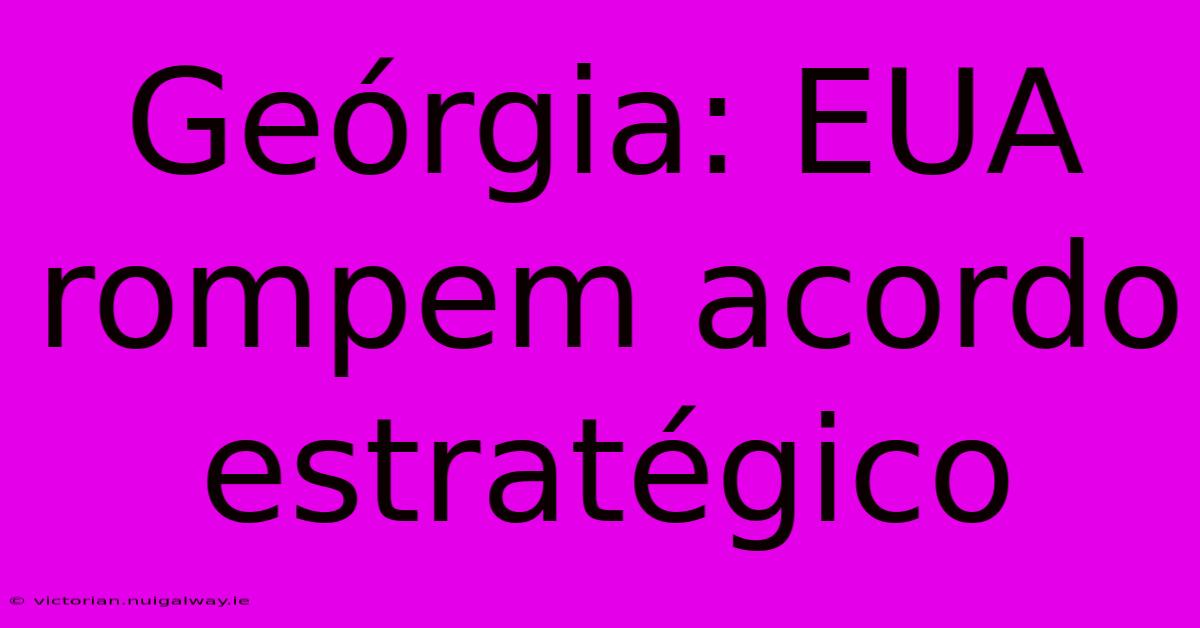 Geórgia: EUA rompem acordo estratégico

© victorian.nuigalway.ie